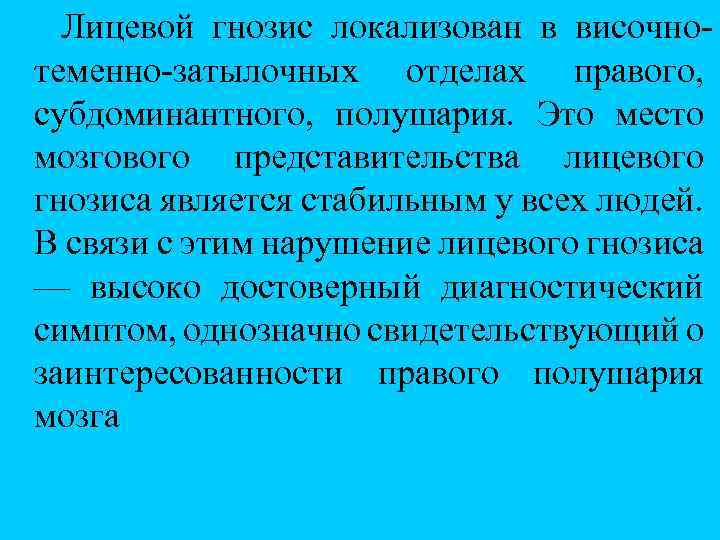 Лицевой гнозис локализован в височно-теменно-затылочных отделах правого, субдоминантного, полушария. Это место мозгового представительства лицевого гнозиса является стабильным у всех людей. В связи с этим нарушение лицевого гнозиса — высоко достоверный диагностический симптом, однозначно свидетельствующий о заинтересованности правого полушария мозга